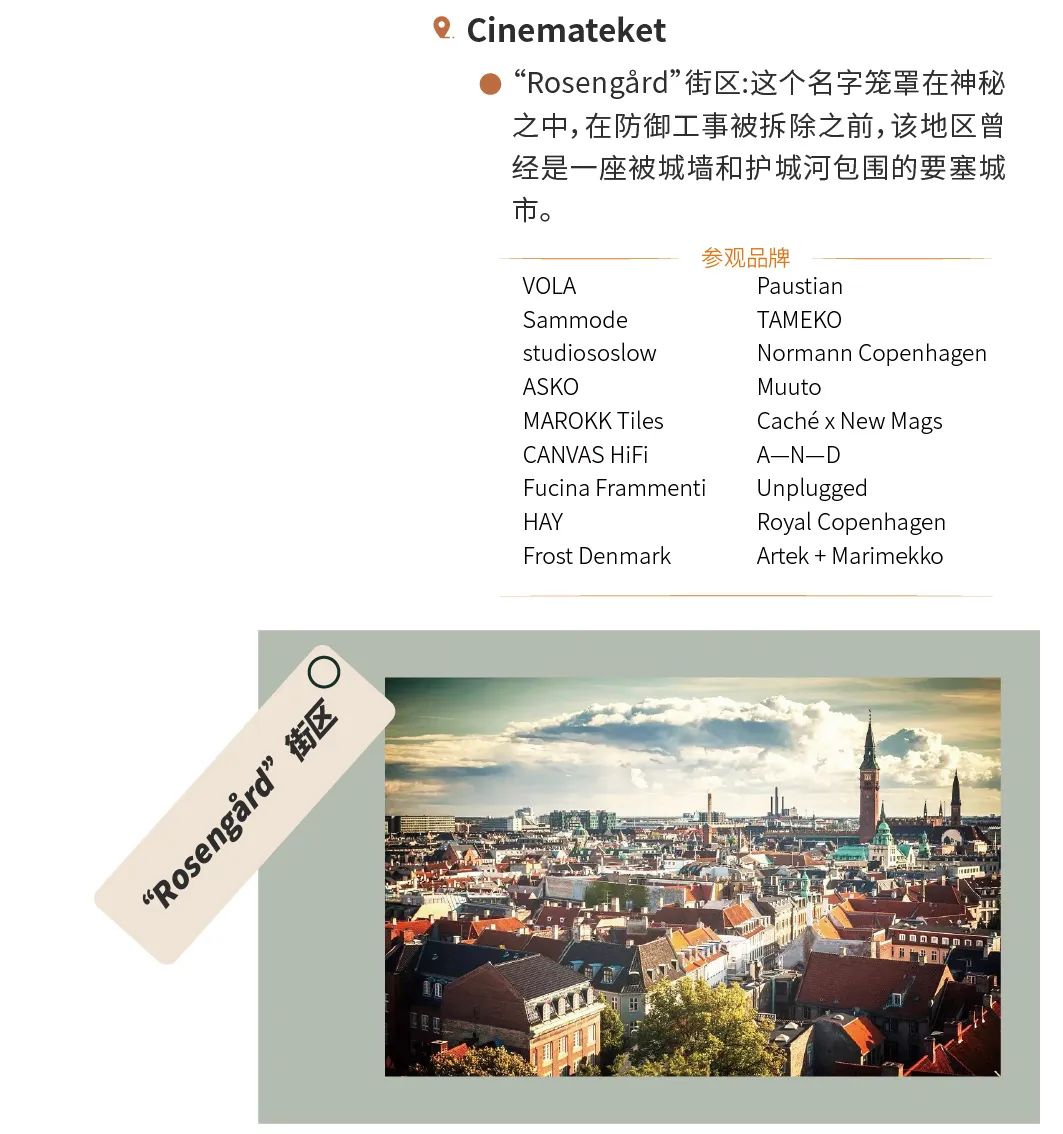 Cinemateket

“Rosengård”街区:这个名字笼罩在神秘之中,在防御工事被拆除之前,该地区曾经是一座被城墙和护城河包围的要塞城市。

参观品牌

VOLA
Sammode
studiososlow
ASKO
MAROKK Tiles
CANVAS HiFi
Fucina Frammenti
HAY
Frost Denmark

Paustian
TAMEKO
Normann Copenhagen
Muuto
Caché x New Mags
A—N—D
Unplugged
Royal Copenhagen
Artek + Marimekko

“Rosengård”街区